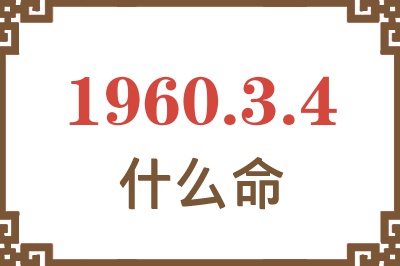 1960.3.4
什么命